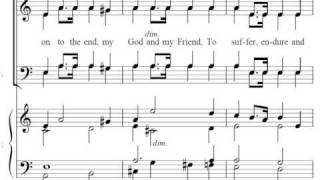 dim.

on to the end, my God and my Friend, To suf-fer, en-dure and

dim.